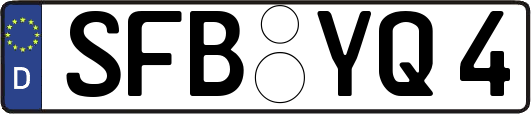 D SFB YQ 4